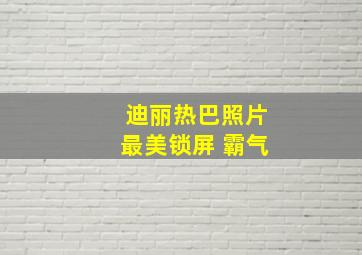 迪丽热巴照片
最美锁屏 霸气